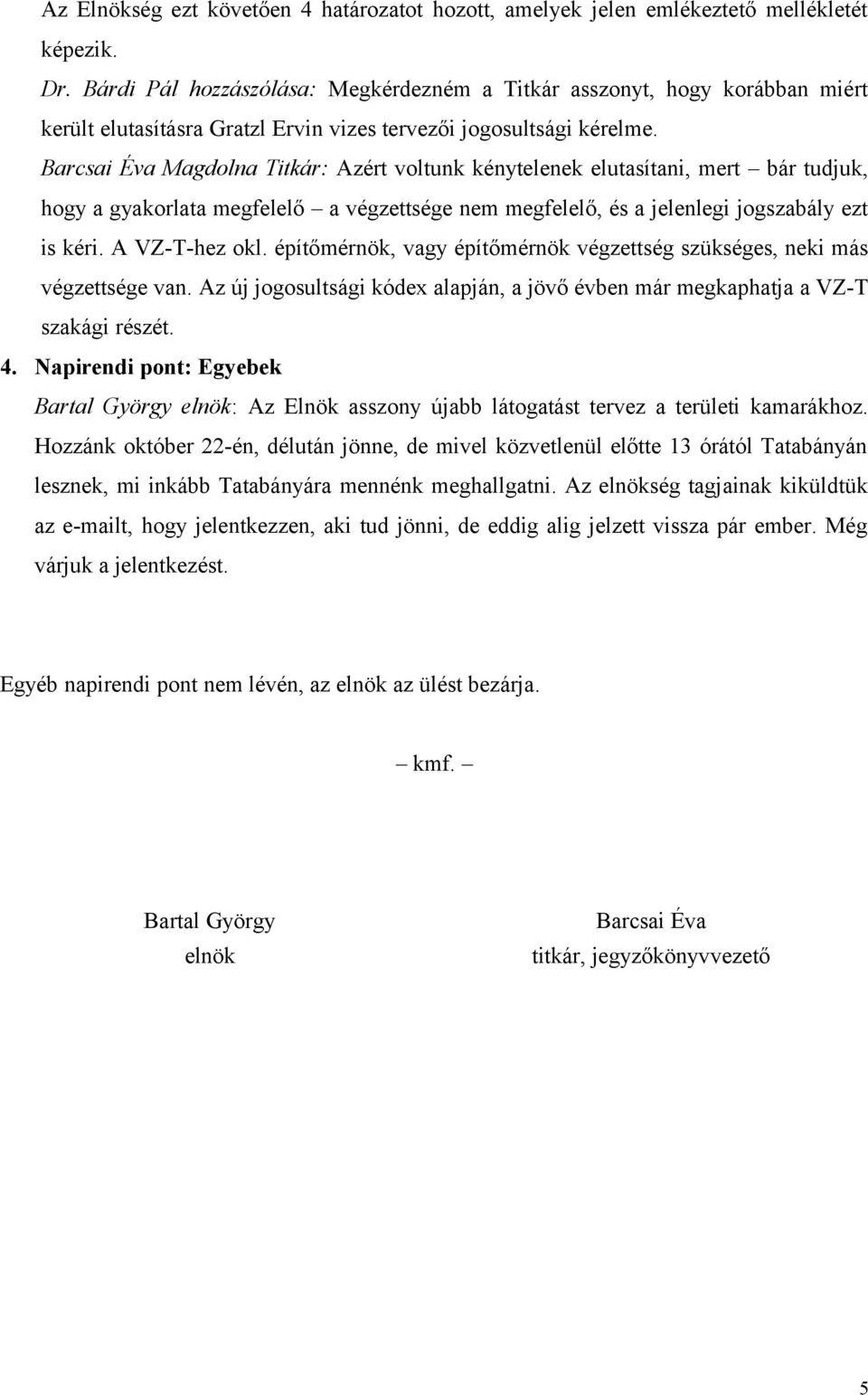 Az Elnökség ezt követően 4 határozatot hozott, amelyek jelen emlékeztető mellékletét képezik.

Dr. Bárdi Pál hozzászólása: Megkérdezném a Titkár asszonyt, hogy korábban miért került elutasításra Gratzl Ervin vizes tervezői jogosultsági kérelme.

Barcsai Éva Magdolna Titkár: Azért voltunk kénytelenek elutasítani, mert – bár tudjuk, hogy a gyakorlata megfelelő – a végzettsége nem megfelelő, és a jelenlegi jogszabály ezt is kéri. A VZ-T-hez okl. építőmérnök, vagy építőmérnök végzettség szükséges, neki más végzettsége van. Az új jogosultsági kódex alapján, a jövő évben már megkaphatja a VZ-T szakági részét.

4. Napirendi pont: Egyebek

Bartal György elnök: Az Elnök asszony újabb látogatást tervez a területi kamarákhoz. Hozzánk október 22-én, délután jönne, de mivel közvetlenül előtte 13 órától Tatabányán lesznek, mi inkább Tatabányára mennénk meghallgatni. Az elnökség tagjainak kiküldtük az e-mailt, hogy jelentkezzen, aki tud jönni, de eddig alig jelzett vissza pár ember. Még várjuk a jelentkezést.

Egyéb napirendi pont nem lévén, az elnök az ülést bezárja.

– kmf. –

Bartal György
elnök

Barcsai Éva
titkár, jegyzőkönyvvezető

5